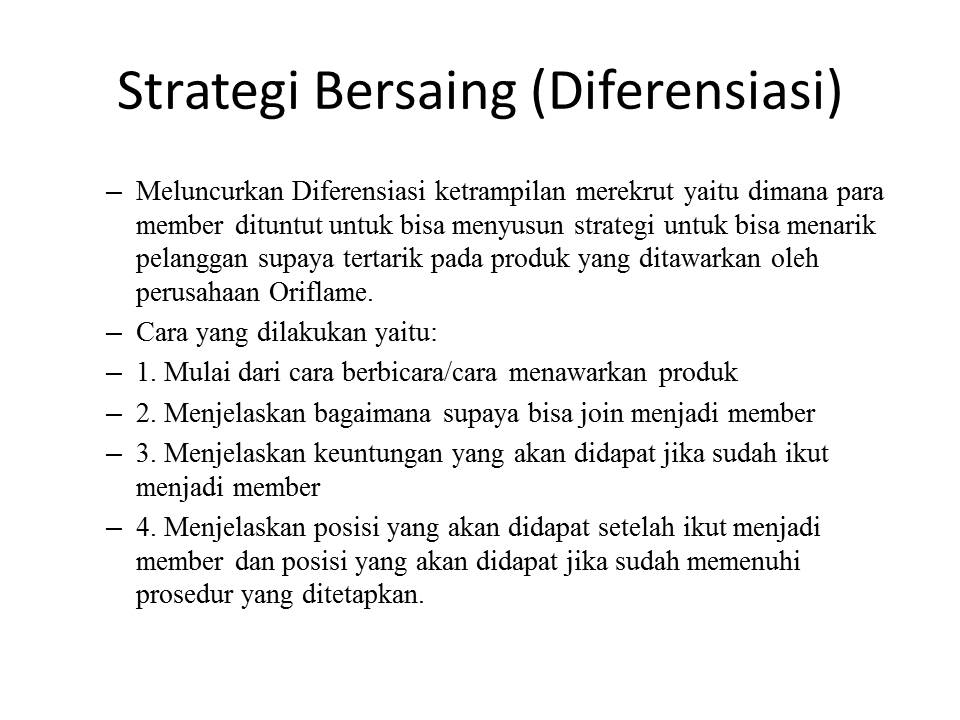 Strategi Bersaing (Diferensiasi)

– Meluncurkan Diferensiasi ketrampilan merekrut yaitu dimana para member dituntut untuk bisa menyusun strategi untuk bisa menarik pelanggan supaya tertarik pada produk yang ditawarkan oleh perusahaan Oriflame.

– Cara yang dilakukan yaitu:

– 1. Mulai dari cara berbicara/cara menawarkan produk

– 2. Menjelaskan bagaimana supaya bisa join menjadi member

– 3. Menjelaskan keuntungan yang akan didapat jika sudah ikut menjadi member

– 4. Menjelaskan posisi yang akan didapat setelah ikut menjadi member dan posisi yang akan didapat jika sudah memenuhi prosedur yang ditetapkan.